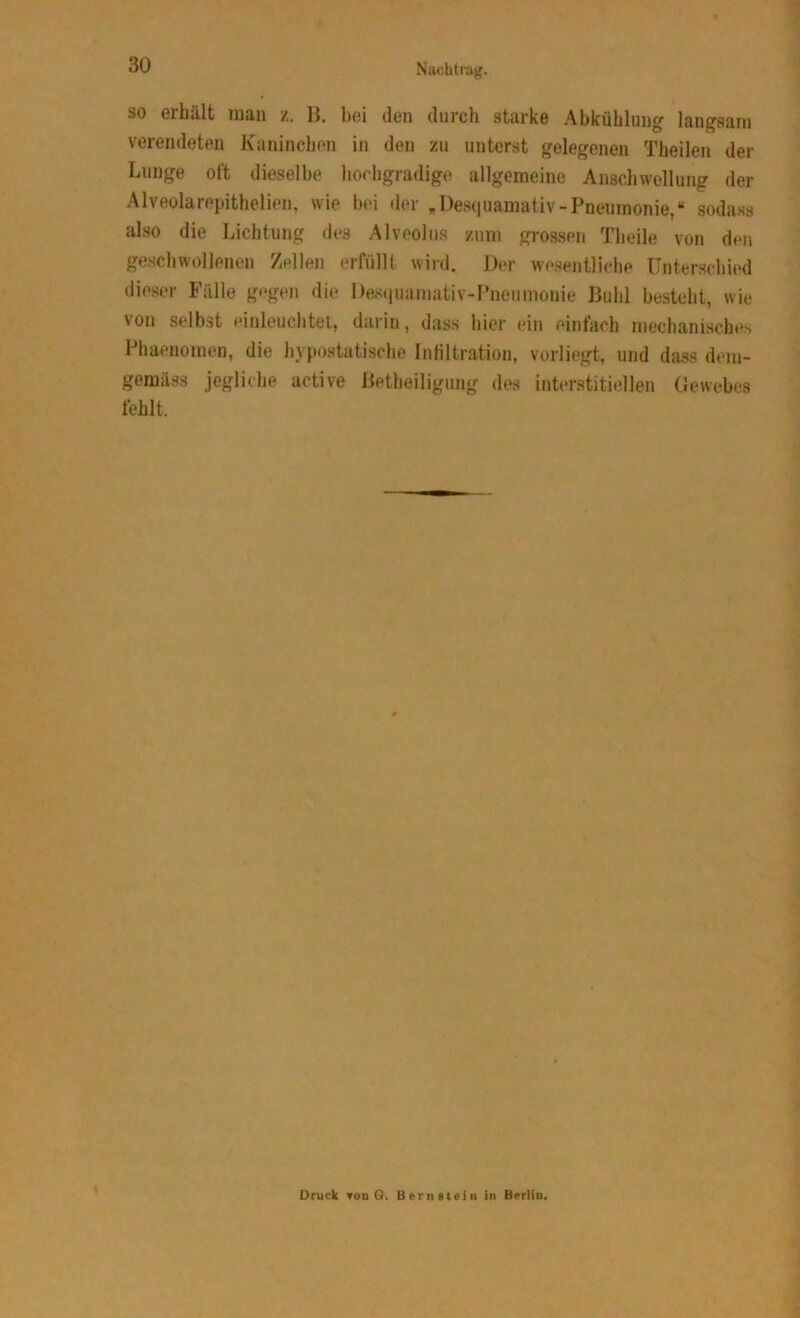 30

Nachtrag.

so erhält man z. B. bei den durch starke Abkühlung langsam verendeten Kaninchen in den zu unterst gelegenen Theilen der Lunge oft dieselbe hochgradige allgemeine Anschwellung der Alveolarepithelien, wie bei der „Desquamativ-Pneumonie,“ sodass also die Lichtung des Alveolus zum grossen Theile von den geschwollenen Zellen erfüllt wird. Der wesentliche Unterschied dieser Fälle gegen die Desquamativ-Pneumonie Buhl besteht, wie von selbst einleuchtet, darin, dass hier ein einfach mechanisches Phaenomen, die hypostatische Infiltration, vorliegt, und dass demgemäss jegliche active Betheiligung des interstitiellen Gewebes fehlt.

Druck von G. Bernstein in Berlin.